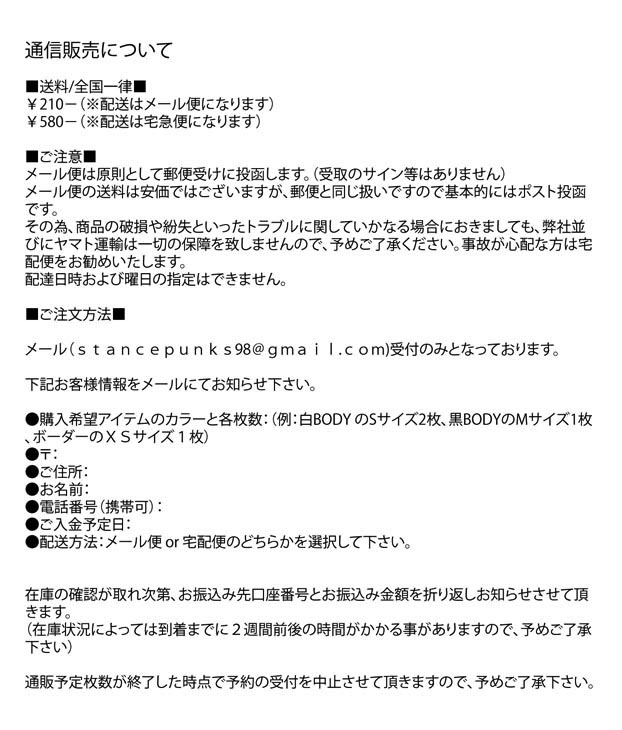 通信販売について

■送料/全国一律■
￥210－（※配送はメール便になります）
￥580－（※配送は宅急便になります）

■ご注意■
メール便は原則として郵便受けに投函します。（受取のサイン等はありません）
メール便の送料は安価ではございますが、郵便と同じ扱いですので基本的にはポスト投函です。
その為、商品の破損や紛失といったトラブルに関していかなる場合におきましても、弊社並びにヤマト運輸は一切の保障を致しませんので、予めご了承ください。事故が心配な方は宅配便をお勧めいたします。
配達日時および曜日の指定はできません。

■ご注文方法■

メール（ｓｔａｎｃｅｐｕｎｋｓ98＠ｇｍａｉｌ.ｃｏｍ）受付のみとなっております。

下記お客様情報をメールにてお知らせ下さい。

●購入希望アイテムのカラーと各枚数：（例：白BODY のSサイズ2枚、黒BODYのMサイズ1枚、ボーダーのＸＳサイズ１枚）
●〒：
●ご住所：
●お名前：
●電話番号（携帯可）：
●ご入金予定日：
●配送方法：メール便 or 宅配便のどちらかを選択して下さい。

在庫の確認が取れ次第、お振込み先口座番号とお振込み金額を折り返しお知らせさせて頂きます。
（在庫状況によっては到着までに２週間前後の時間がかかる事がありますので、予めご了承下さい）

通販予定枚数が終了した時点で予約の受付を中止させて頂きますので、予めご了承下さい。